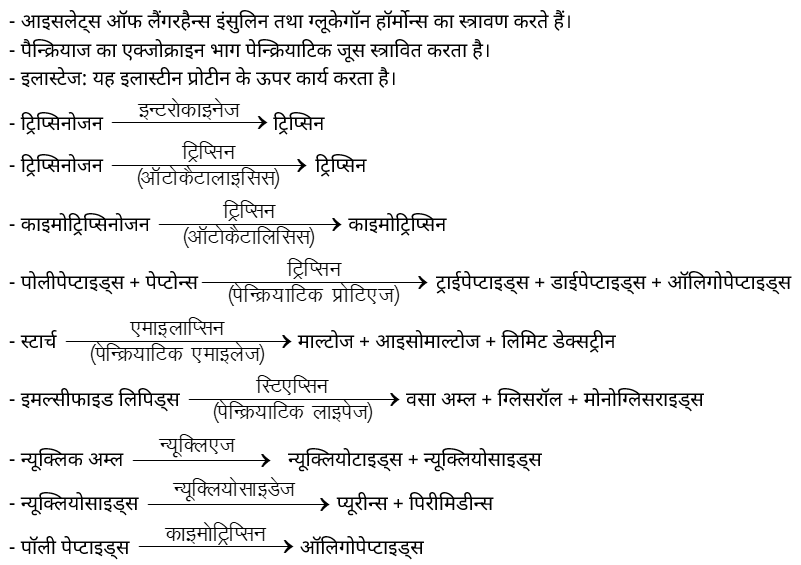 - आइसलेट्स ऑफ लैंगरहैन्स इंसुलिन तथा ग्लूकेगॉन हॉर्मोन्स का स्त्रावण करते हैं।
- पैन्क्रियाज का एक्जोक्राइन भाग पेन्क्रियाटिक जूस स्त्रावित करता है।
- इलास्टेज: यह इलास्टीन प्रोटीन के ऊपर कार्य करता है।

- ट्रिप्सिनोजन $\xrightarrow{\text{इन्टरोकाइनेज}}$ ट्रिप्सिन

- ट्रिप्सिनोजन $\xrightarrow[\text{(ऑटोकैटालाइसिस)}]{\text{ट्रिप्सिन}}$ ट्रिप्सिन

- काइमोट्रिप्सिनोजन $\xrightarrow[\text{(ऑटोकैटालिसिस)}]{\text{ट्रिप्सिन}}$ काइमोट्रिप्सिन

- पोलीपेप्टाइड्स + पेप्टोन्स $\xrightarrow[\text{(पेन्क्रियाटिक प्रोटिएज)}]{\text{ट्रिप्सिन}}$ ट्राईपेप्टाइड्स + डाईपेप्टाइड्स + ऑलिगोपेप्टाइड्स

- स्टार्च $\xrightarrow[\text{(पेन्क्रियाटिक एमाइलेज)}]{\text{एमाइलाप्सिन}}$ माल्टोज + आइसोमाल्टोज + लिमिट डेक्सट्रीन

- इमल्सीफाइड लिपिड्स $\xrightarrow[\text{(पेन्क्रियाटिक लाइपेज)}]{\text{स्टिएप्सिन}}$ वसा अम्ल + ग्लिसरॉल + मोनोग्लिसराइड्स

- न्यूक्लिक अम्ल $\xrightarrow{\text{न्यूक्लिएज}}$ न्यूक्लियोटाइड्स + न्यूक्लियोसाइड्स

- न्यूक्लियोसाइड्स $\xrightarrow{\text{न्यूक्लियोसाइडेज}}$ प्यूरीन्स + पिरीमिडीन्स

- पॉली पेप्टाइड्स $\xrightarrow{\text{काइमोट्रिप्सिन}}$ ऑलिगोपेप्टाइड्स